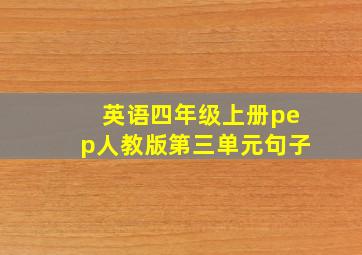 英语四年级上册pep人教版第三单元句子